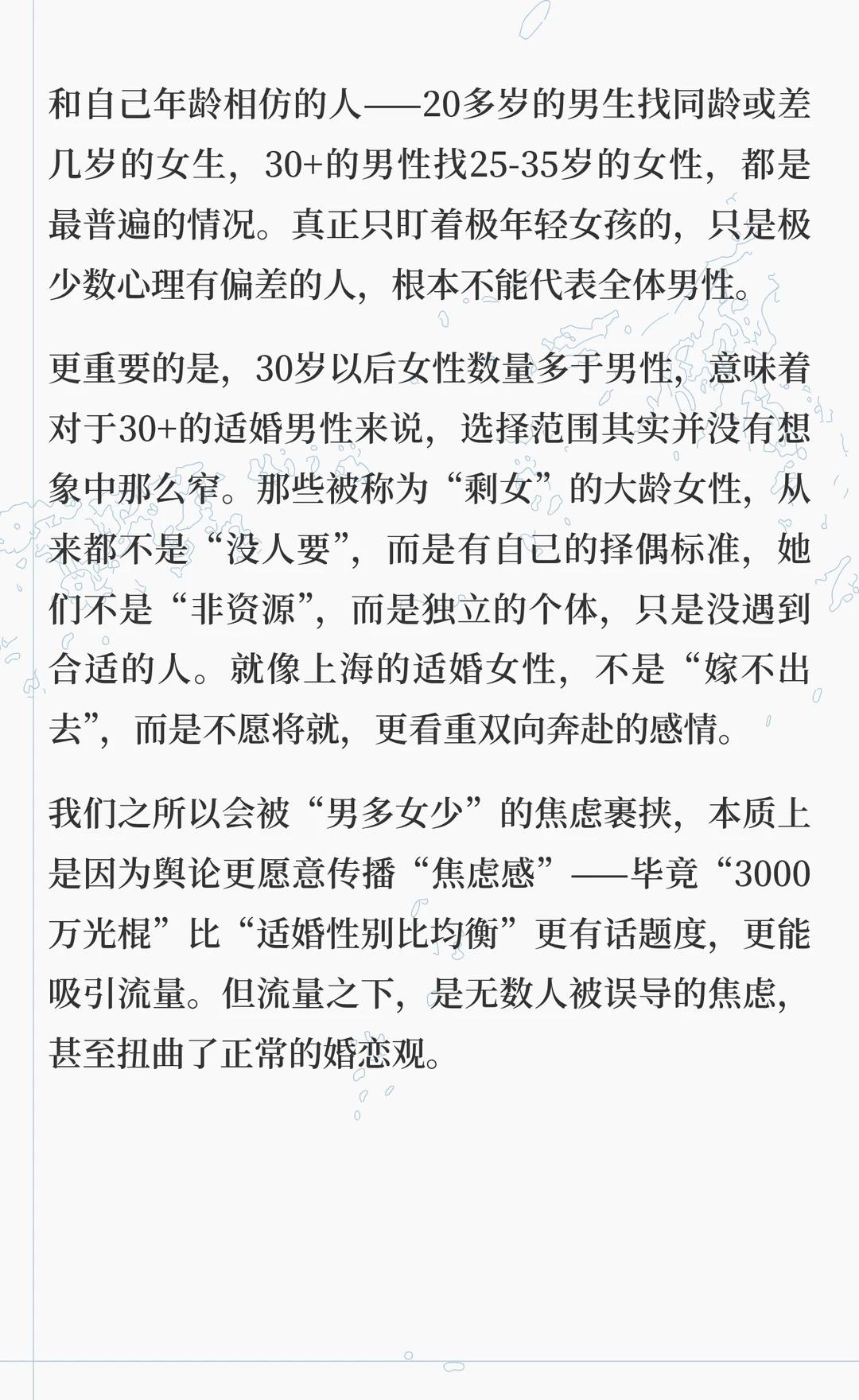 和自己年龄相仿的人——20多岁的男生找同龄或差几岁的女生，30+的男性找25-35岁的女性，都是最普遍的情况。真正只盯着极年轻女孩的，只是极少数心理有偏差的人，根本不能代表全体男性。

更重要的是，30岁以后女性数量多于男性，意味着对于30+的适婚男性来说，选择范围其实并没有想象中那么窄。那些被称为“剩女”的大龄女性，从来都不是“没人要”，而是有自己的择偶标准，她们不是“非资源”，而是独立的个体，只是没遇到合适的人。就像上海的适婚女性，不是“嫁不出去”，而是不愿将就，更看重双向奔赴的感情。

我们之所以会被“男多女少”的焦虑裹挟，本质上是因为舆论更愿意传播“焦虑感”——毕竟“3000万光棍”比“适婚性别比均衡”更有话题度，更能吸引流量。但流量之下，是无数人被误导的焦虑，甚至扭曲了正常的婚恋观。